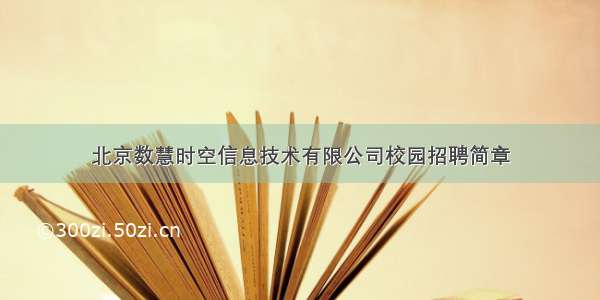 北京数慧时空信息技术有限公司校园招聘简章

©300zi.50zi.cn